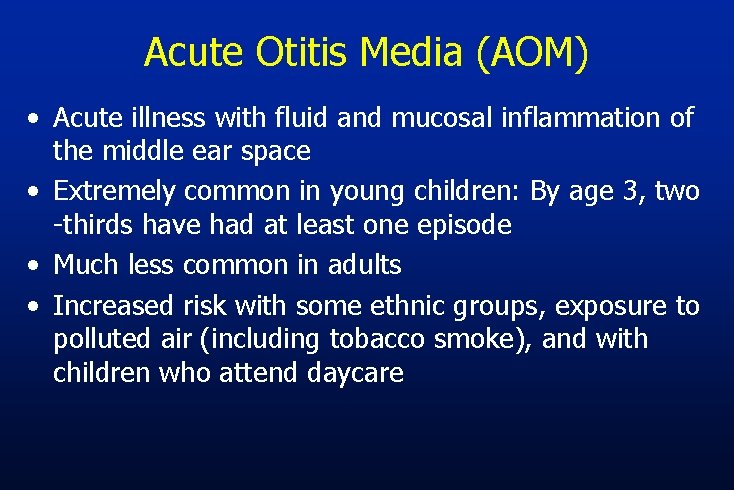 Acute Otitis Media (AOM)

• Acute illness with fluid and mucosal inflammation of the middle ear space
• Extremely common in young children: By age 3, two -thirds have had at least one episode
• Much less common in adults
• Increased risk with some ethnic groups, exposure to polluted air (including tobacco smoke), and with children who attend daycare